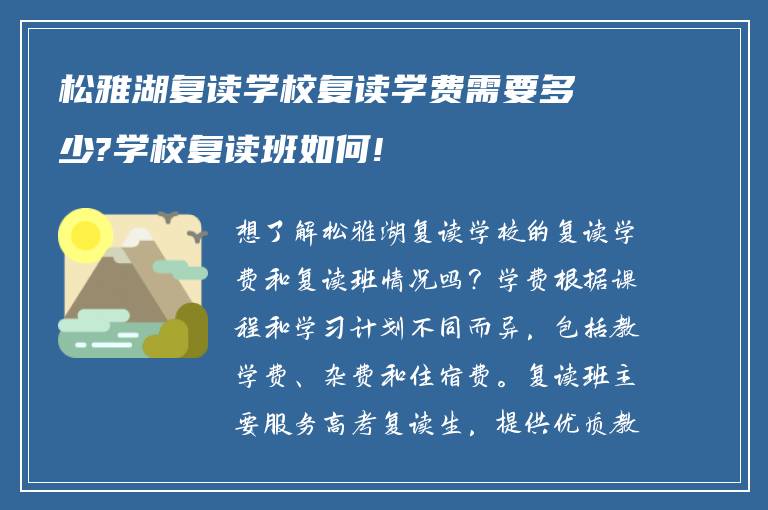 松雅湖复读学校复读学费需要多少?学校复读班如何!

想了解松雅湖复读学校的复读学费和复读班情况吗？学费根据课程和学习计划不同而异，包括教学费、杂费和住宿费。复读班主要服务高考复读生，提供优质教